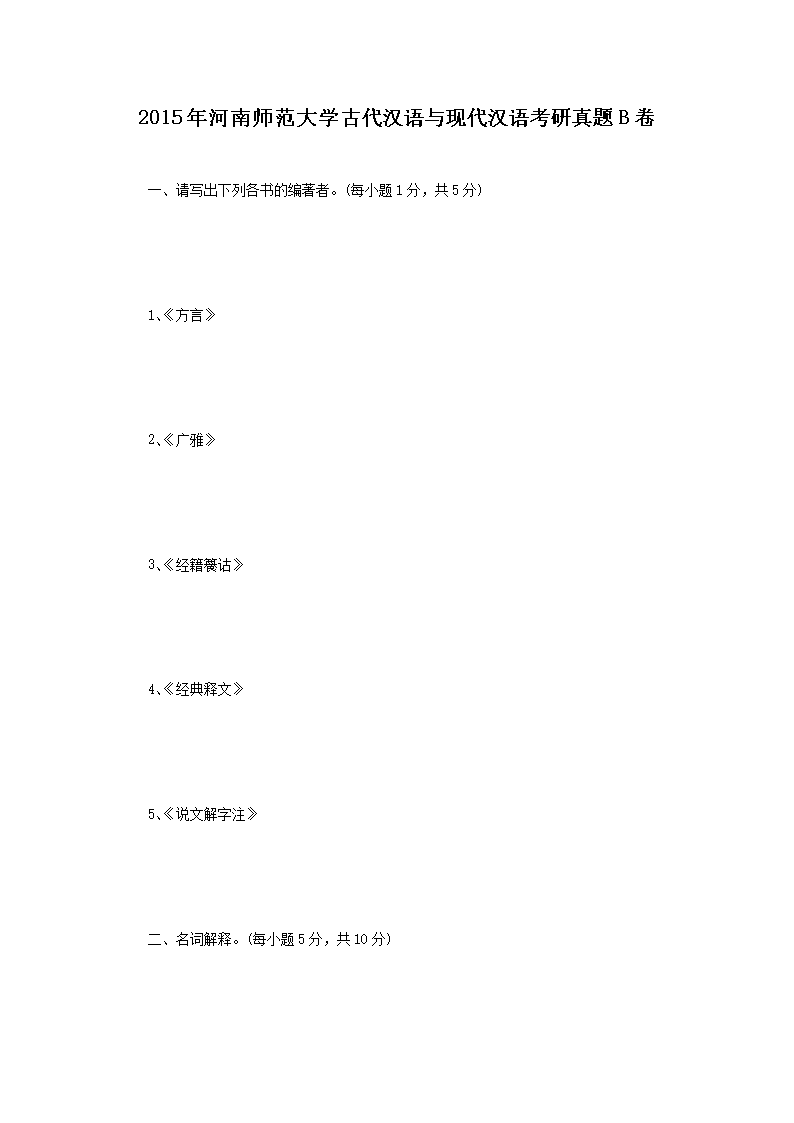 2015年河南师范大学古代汉语与现代汉语考研真题B卷

一、请写出下列各书的编著者。(每小题1分，共5分)

1、《方言》

2、《广雅》

3、《经籍籑诂》

4、《经典释文》

5、《说文解字注》

二、名词解释。(每小题5分，共10分)